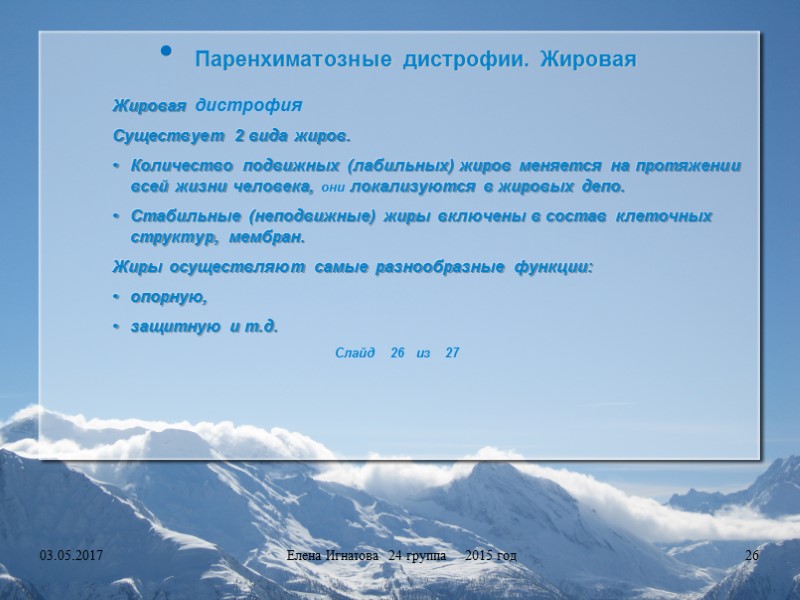 • Паренхиматозные дистрофии. Жировая

Жировая дистрофия

Существует 2 вида жиров.

• Количество подвижных (лабильных) жиров меняется на протяжении всей жизни человека, они локализуются в жировых депо.

• Стабильные (неподвижные) жиры включены в состав клеточных структур, мембран.

Жиры осуществляют самые разнообразные функции:

• опорную,

• защитную и т.д.

Слайд 26 из 27

03.05.2017 Елена Игнатова 24 группа 2015 год 26